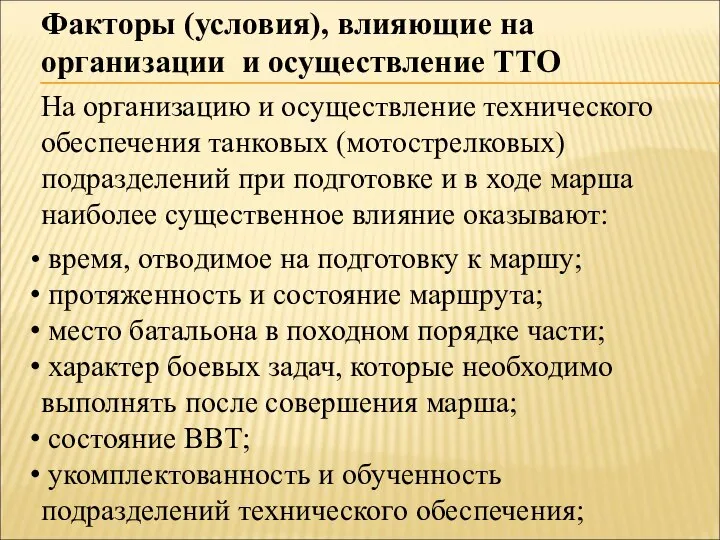 Факторы (условия), влияющие на организации и осуществление ТТО

На организацию и осуществление технического обеспечения танковых (мотострелковых) подразделений при подготовке и в ходе марша наиболее существенное влияние оказывают:

• время, отводимое на подготовку к маршу;
• протяженность и состояние маршрута;
• место батальона в походном порядке части;
• характер боевых задач, которые необходимо выполнять после совершения марша;
• состояние ВВТ;
• укомплектованность и обученность подразделений технического обеспечения;